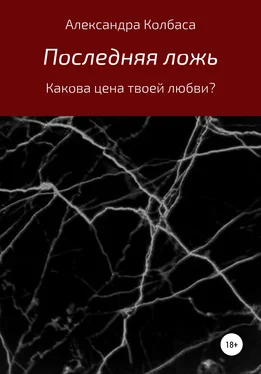 Александра Колбаса

Последняя ложь

Какова цена твоей любви?

18+